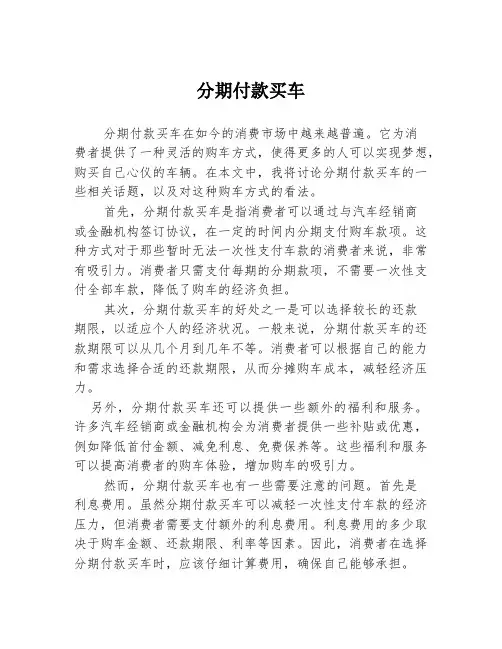 分期付款买车

分期付款买车在如今的消费市场中越来越普遍。它为消费者提供了一种灵活的购车方式，使得更多的人可以实现梦想，购买自己心仪的车辆。在本文中，我将讨论分期付款买车的一些相关话题，以及对这种购车方式的看法。

首先，分期付款买车是指消费者可以通过与汽车经销商或金融机构签订协议，在一定的时间内分期支付购车款项。这种方式对于那些暂时无法一次性支付车款的消费者来说，非常有吸引力。消费者只需支付每期的分期款项，不需要一次性支付全部车款，降低了购车的经济负担。

其次，分期付款买车的好处之一是可以选择较长的还款期限，以适应个人的经济状况。一般来说，分期付款买车的还款期限可以从几个月到几年不等。消费者可以根据自己的能力和需求选择合适的还款期限，从而分摊购车成本，减轻经济压力。

另外，分期付款买车还可以提供一些额外的福利和服务。许多汽车经销商或金融机构会为消费者提供一些补贴或优惠，例如降低首付金额、减免利息、免费保养等。这些福利和服务可以提高消费者的购车体验，增加购车的吸引力。

然而，分期付款买车也有一些需要注意的问题。首先是利息费用。虽然分期付款买车可以减轻一次性支付车款的经济压力，但消费者需要支付额外的利息费用。利息费用的多少取决于购车金额、还款期限、利率等因素。因此，消费者在选择分期付款买车时，应该仔细计算费用，确保自己能够承担。